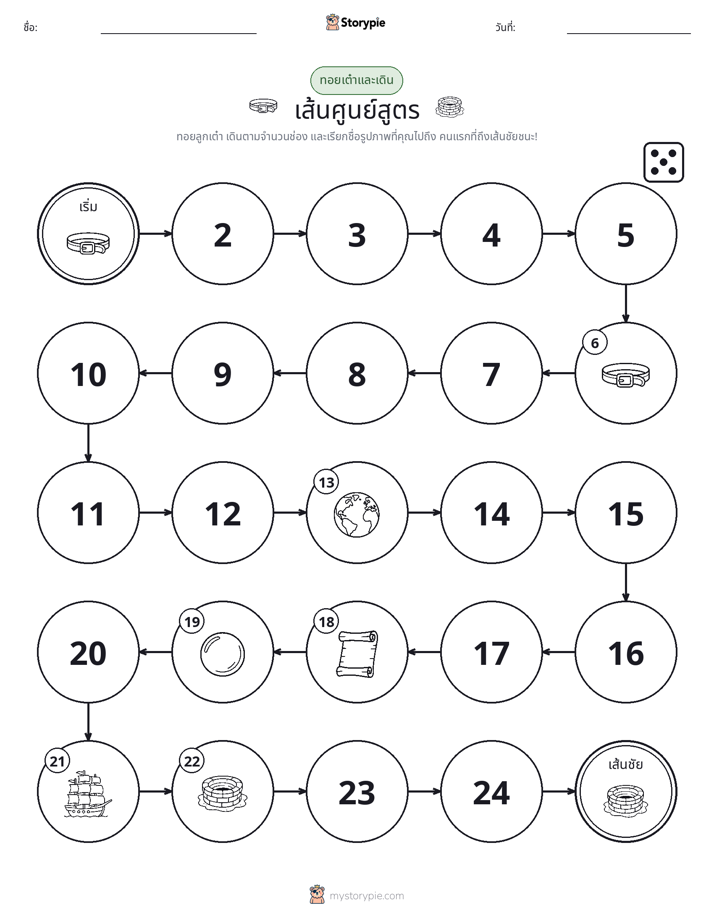 ชื่อ:

Storypie

วันที่:

ทอยเต๋าและเดิน

เส้นศูนย์สูตร

ทอยลูกเต๋า เดินตามจำนวนช่อง และเรียกชื่อรูปภาพที่คุณไปถึง คนแรกที่ถึงเส้นชัยชนะ!

เริ่ม

2

3

4

5

6

7

8

9

10

11

12

13

14

15

16

17

18

19

20

21

22

23

24

เส้นชัย

mystorypie.com